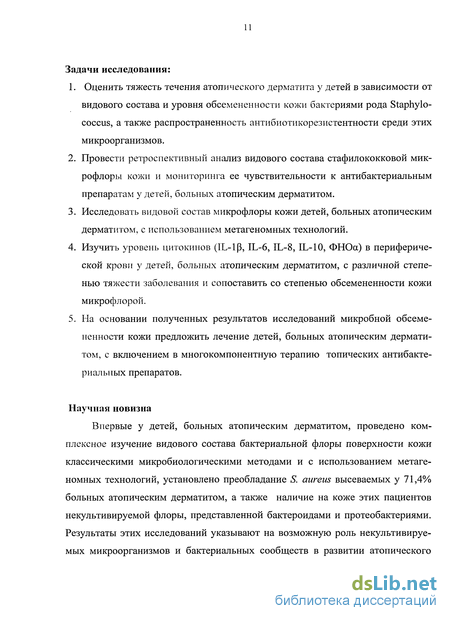 11

Задачи исследования:

1. Оценить тяжесть течения атопического дерматита у детей в зависимости от видового состава и уровня обсемененности кожи бактериями рода Staphylococcus, а также распространенность антибиотикорезистентности среди этих микроорганизмов.

2. Провести ретроспективный анализ видового состава стафилококковой микрофлоры кожи и мониторинга ее чувствительности к антибактериальным препаратам у детей, больных атопическим дерматитом.

3. Исследовать видовой состав микрофлоры кожи детей, больных атопическим дерматитом, с использованием метагеномных технологий.

4. Изучить уровень цитокинов (IL-1β, IL-6, IL-8, IL-10, ФНОα) в периферической крови у детей, больных атопическим дерматитом, с различной степенью тяжести заболевания и сопоставить со степенью обсемененности кожи микрофлорой.

5. На основании полученных результатов исследований микробной обсемененности кожи предложить лечение детей, больных атопическим дерматитом, с включением в многокомпонентную терапию топических антибактериальных препаратов.

Научная новизна

Впервые у детей, больных атопическим дерматитом, проведено комплексное изучение видового состава бактериальной флоры поверхности кожи классическими микробиологическими методами и с использованием метагеномных технологий, установлено преобладание S. aureus высеваемых у 71,4% больных атопическим дерматитом, а также наличие на коже этих пациентов некультивируемой флоры, представленной бактероидами и протеобактериями. Результаты этих исследований указывают на возможную роль некультивируемых микроорганизмов и бактериальных сообществ в развитии атопического

dsLib.net
библиотека диссертаций